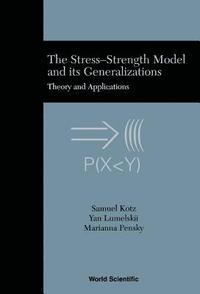 The Stress–Strength Model and its Generalizations

Theory and Applications

$P(X<Y)$

Samuel Kotz
Yan Lumelskii
Marianna Pensky

World Scientific